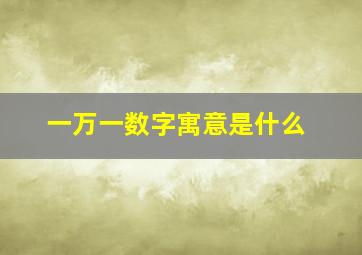 一万一数字寓意是什么